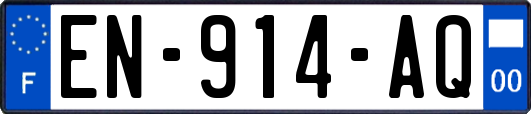 F
EN-914-AQ
00